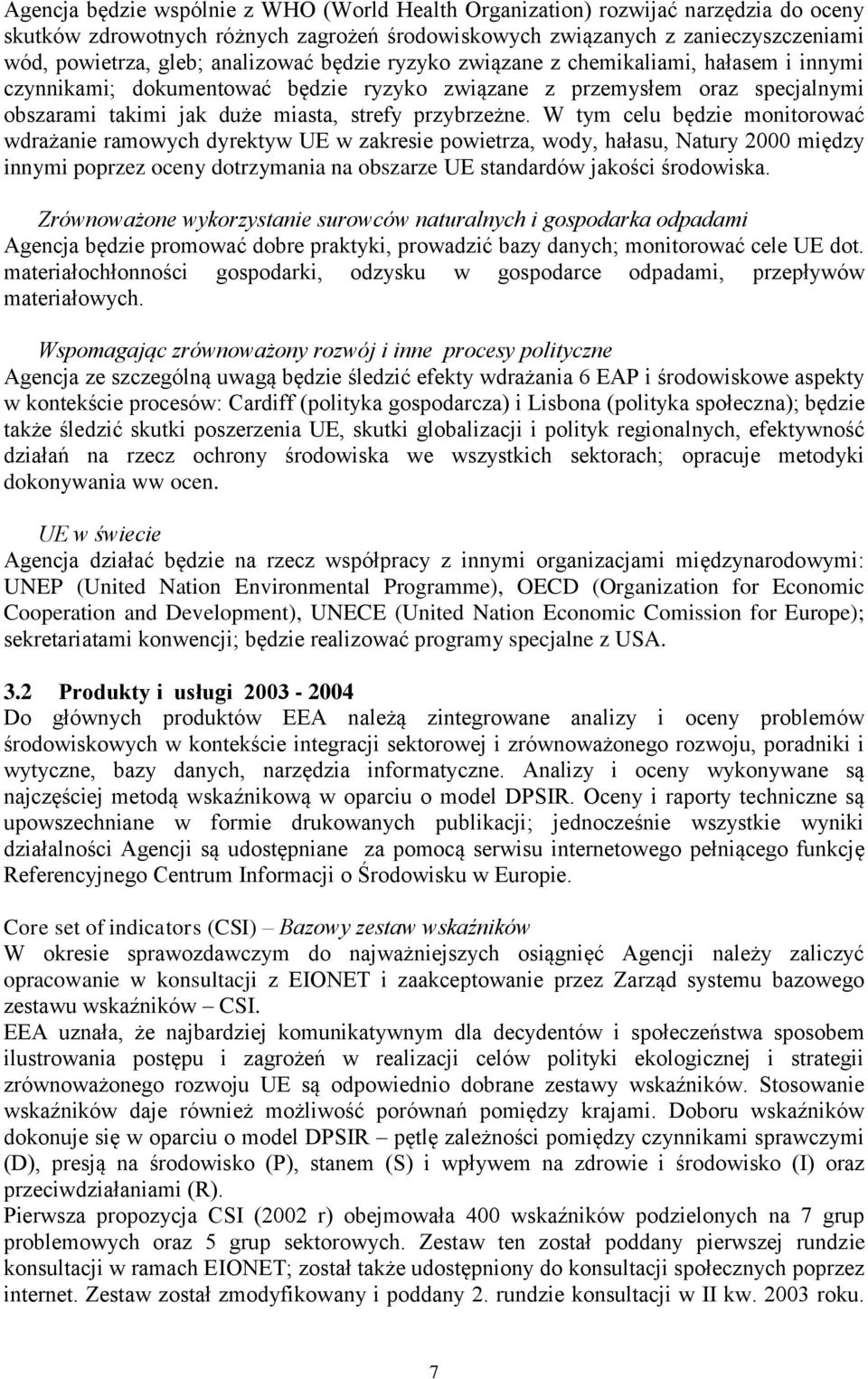 Agencja będzie wspólnie z WHO (World Health Organization) rozwijać narzędzia do oceny skutków zdrowotnych różnych zagrożeń środowiskowych związanych z zanieczyszczeniami wód, powietrza, gleb; analizować będzie ryzyko związane z chemikaliami, hałasem i innymi czynnikami; dokumentować będzie ryzyko związane z przemysłem oraz specjalnymi obszarami takimi jak duże miasta, strefy przybrzeżne. W tym celu będzie monitorować wdrażanie ramowych dyrektyw UE w zakresie powietrza, wody, hałasu, Natury 2000 między innymi poprzez oceny dotrzymania na obszarze UE standardów jakości środowiska.

Zrównoważone wykorzystanie surowców naturalnych i gospodarka odpadami
Agencja będzie promować dobre praktyki, prowadzić bazy danych; monitorować cele UE dot. materiałochłonności gospodarki, odzysku w gospodarce odpadami, przepływów materiałowych.

Wspomagając zrównoważony rozwój i inne procesy polityczne
Agencja ze szczególną uwagą będzie śledzić efekty wdrażania 6 EAP i środowiskowe aspekty w kontekście procesów: Cardiff (polityka gospodarcza) i Lisbona (polityka społeczna); będzie także śledzić skutki poszerzenia UE, skutki globalizacji i polityk regionalnych, efektywność działań na rzecz ochrony środowiska we wszystkich sektorach; opracuje metodyki dokonywania ww ocen.

UE w świecie
Agencja działać będzie na rzecz współpracy z innymi organizacjami międzynarodowymi: UNEP (United Nation Environmental Programme), OECD (Organization for Economic Cooperation and Development), UNECE (United Nation Economic Comission for Europe); sekretariatami konwencji; będzie realizować programy specjalne z USA.

3.2 Produkty i usługi 2003 - 2004
Do głównych produktów EEA należą zintegrowane analizy i oceny problemów środowiskowych w kontekście integracji sektorowej i zrównoważonego rozwoju, poradniki i wytyczne, bazy danych, narzędzia informatyczne. Analizy i oceny wykonywane są najczęściej metodą wskaźnikową w oparciu o model DPSIR. Oceny i raporty techniczne są upowszechniane w formie drukowanych publikacji; jednocześnie wszystkie wyniki działalności Agencji są udostępniane za pomocą serwisu internetowego pełniącego funkcję Referencyjnego Centrum Informacji o Środowisku w Europie.

Core set of indicators (CSI) – Bazowy zestaw wskaźników
W okresie sprawozdawczym do najważniejszych osiągnięć Agencji należy zaliczyć opracowanie w konsultacji z EIONET i zaakceptowanie przez Zarząd systemu bazowego zestawu wskaźników – CSI.
EEA uznała, że najbardziej komunikatywnym dla decydentów i społeczeństwa sposobem ilustrowania postępu i zagrożeń w realizacji celów polityki ekologicznej i strategii zrównoważonego rozwoju UE są odpowiednio dobrane zestawy wskaźników. Stosowanie wskaźników daje również możliwość porównań pomiędzy krajami. Doboru wskaźników dokonuje się w oparciu o model DPSIR – pętlę zależności pomiędzy czynnikami sprawczymi (D), presją na środowisko (P), stanem (S) i wpływem na zdrowie i środowisko (I) oraz przeciwdziałaniami (R).
Pierwsza propozycja CSI (2002 r) obejmowała 400 wskaźników podzielonych na 7 grup problemowych oraz 5 grup sektorowych. Zestaw ten został poddany pierwszej rundzie konsultacji w ramach EIONET; został także udostępniony do konsultacji społecznych poprzez internet. Zestaw został zmodyfikowany i poddany 2. rundzie konsultacji w II kw. 2003 roku.

7